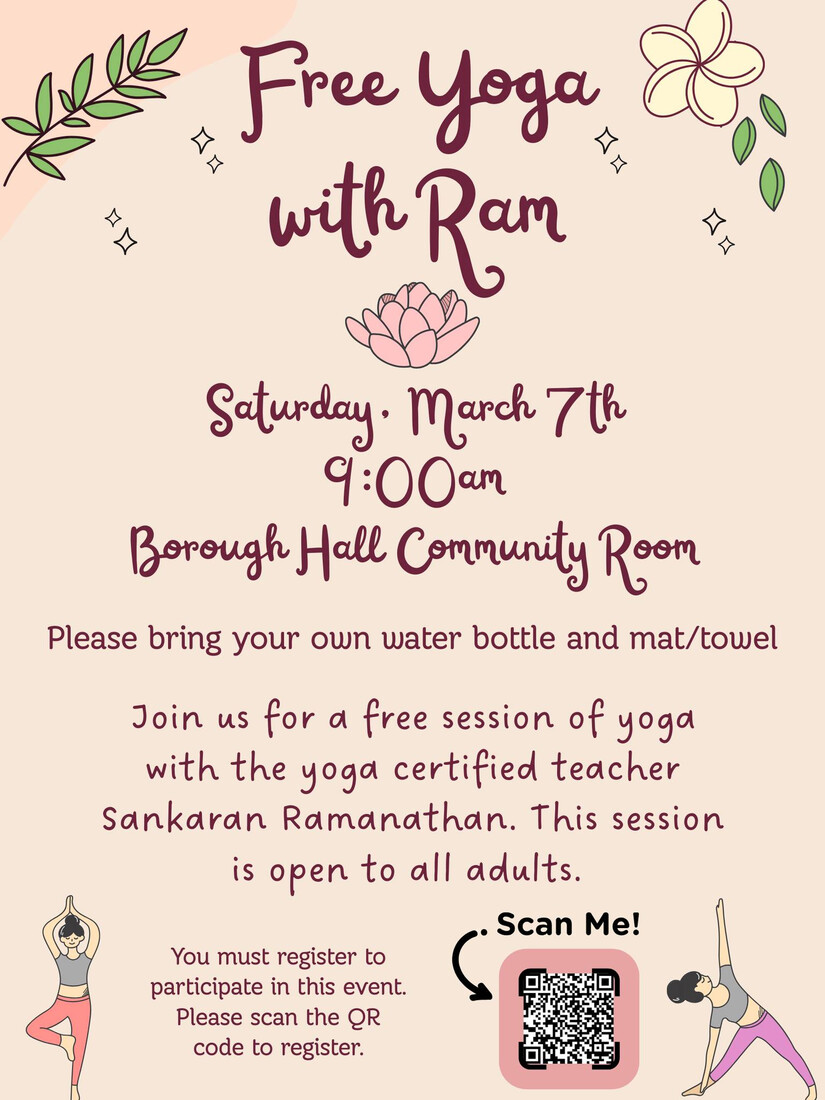 Free Yoga with Ram

Saturday, March 7th
9:00am
Borough Hall Community Room

Please bring your own water bottle and mat/towel

Join us for a free session of yoga with the yoga certified teacher Sankaran Ramanathan. This session is open to all adults.

You must register to participate in this event. Please scan the QR code to register.

Scan Me!